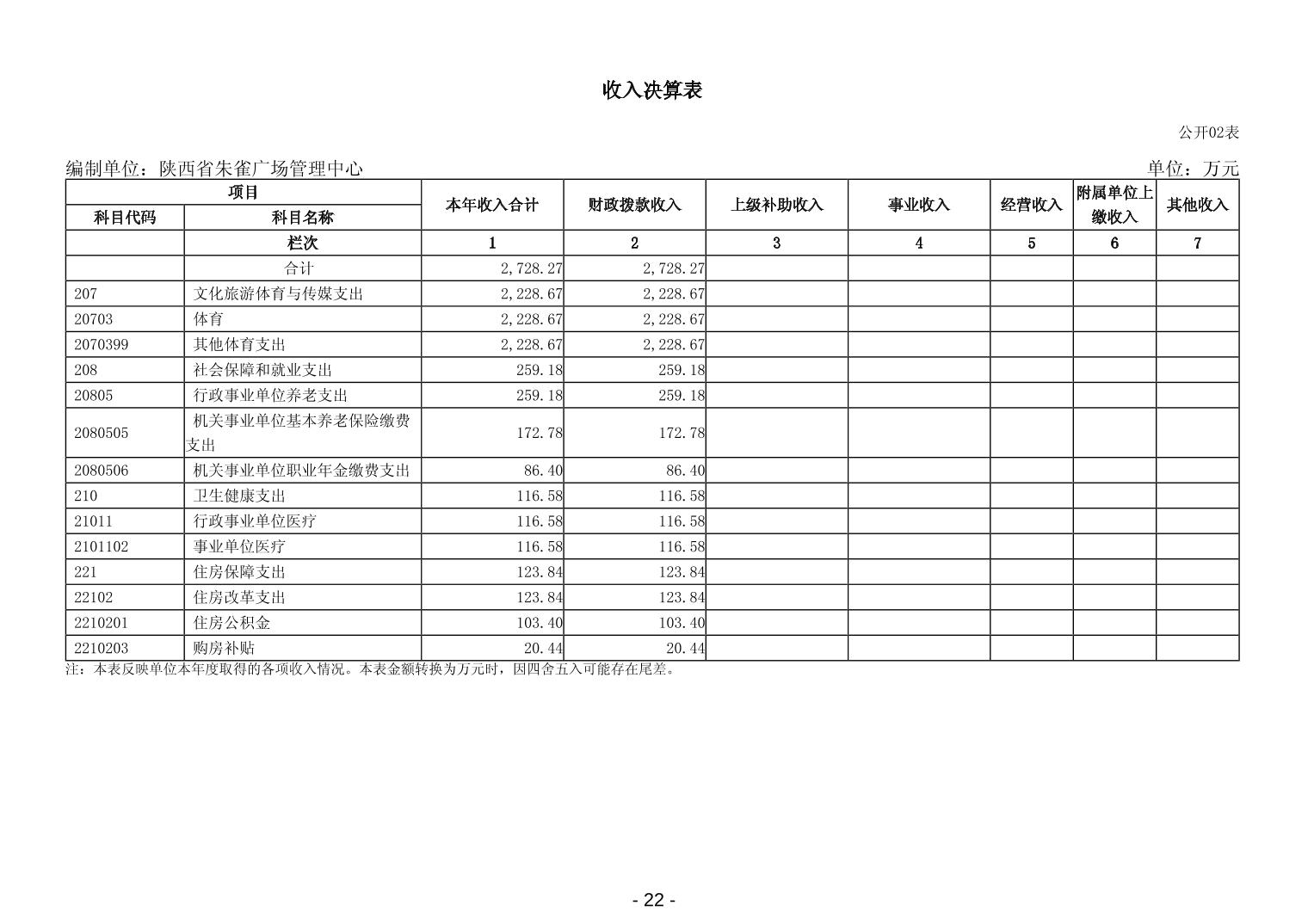 收入决算表

公开02表

编制单位：陕西省朱雀广场管理中心

单位：万元

| 项目 | | 本年收入合计 | 财政拨款收入 | 上级补助收入 | 事业收入 | 经营收入 | 附属单位上缴收入 | 其他收入 |
|---|---|---|---|---|---|---|---|---|
| 科目代码 | 科目名称 | | | | | | | |
| | 栏次 | 1 | 2 | 3 | 4 | 5 | 6 | 7 |
| | 合计 | 2,728.27 | 2,728.27 | | | | | |
| 207 | 文化旅游体育与传媒支出 | 2,228.67 | 2,228.67 | | | | | |
| 20703 | 体育 | 2,228.67 | 2,228.67 | | | | | |
| 2070399 | 其他体育支出 | 2,228.67 | 2,228.67 | | | | | |
| 208 | 社会保障和就业支出 | 259.18 | 259.18 | | | | | |
| 20805 | 行政事业单位养老支出 | 259.18 | 259.18 | | | | | |
| 2080505 | 机关事业单位基本养老保险缴费支出 | 172.78 | 172.78 | | | | | |
| 2080506 | 机关事业单位职业年金缴费支出 | 86.40 | 86.40 | | | | | |
| 210 | 卫生健康支出 | 116.58 | 116.58 | | | | | |
| 21011 | 行政事业单位医疗 | 116.58 | 116.58 | | | | | |
| 2101102 | 事业单位医疗 | 116.58 | 116.58 | | | | | |
| 221 | 住房保障支出 | 123.84 | 123.84 | | | | | |
| 22102 | 住房改革支出 | 123.84 | 123.84 | | | | | |
| 2210201 | 住房公积金 | 103.40 | 103.40 | | | | | |
| 2210203 | 购房补贴 | 20.44 | 20.44 | | | | | |

注：本表反映单位本年度取得的各项收入情况。本表金额转换为万元时，因四舍五入可能存在尾差。

- 22 -